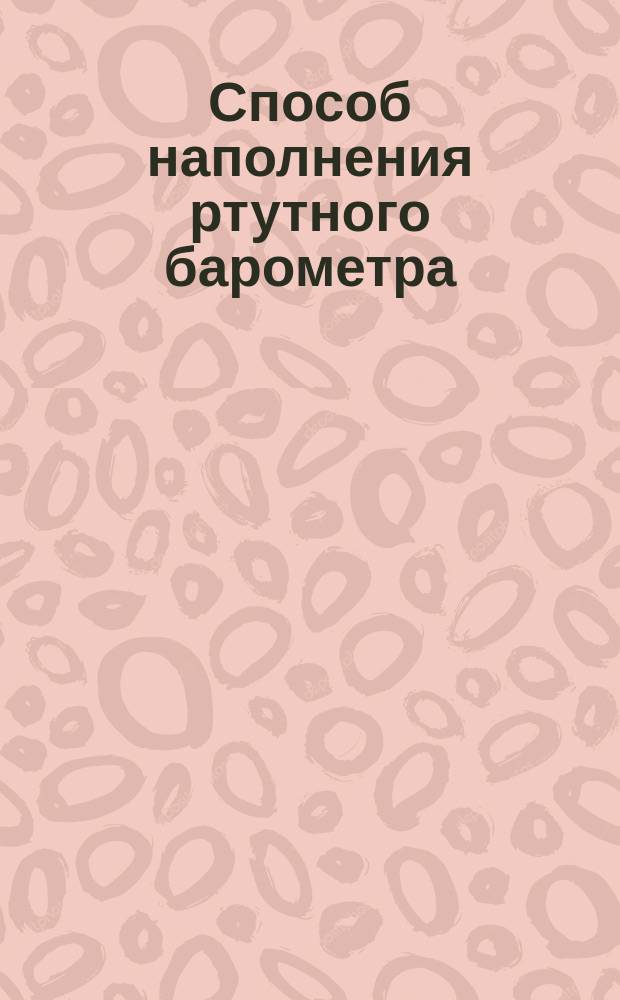 Способ наполнения ртутного барометра